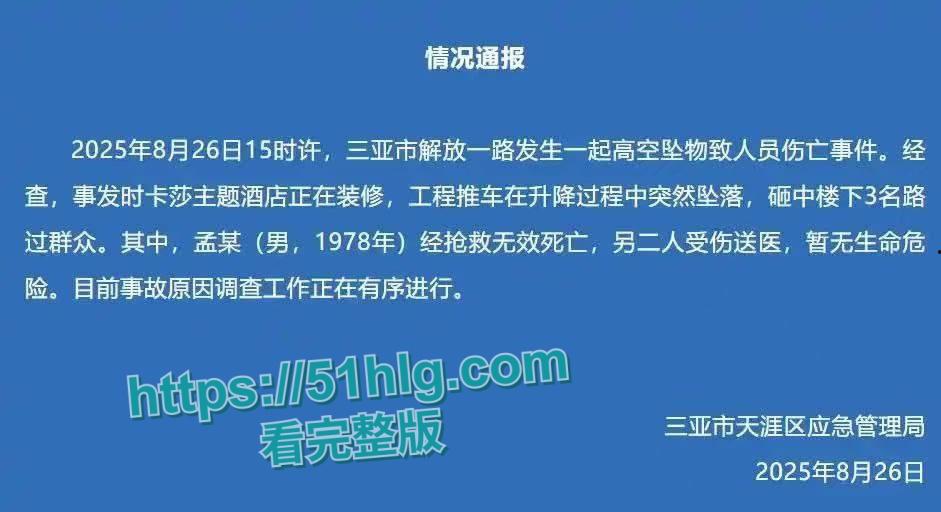 情况通报

2025年8月26日15时许，三亚市解放一路发生一起高空坠物致人员伤亡事件。经查，事发时卡莎主题酒店正在装修，工程推车在升降过程中突然坠落，砸中楼下3名路过群众。其中，孟某（男，1978年）经抢救无效死亡，另二人受伤送医，暂无生命危险。目前事故原因调查工作正在有序进行。

https://51hlg.com
看完整版

三亚市天涯区应急管理局
2025年8月26日